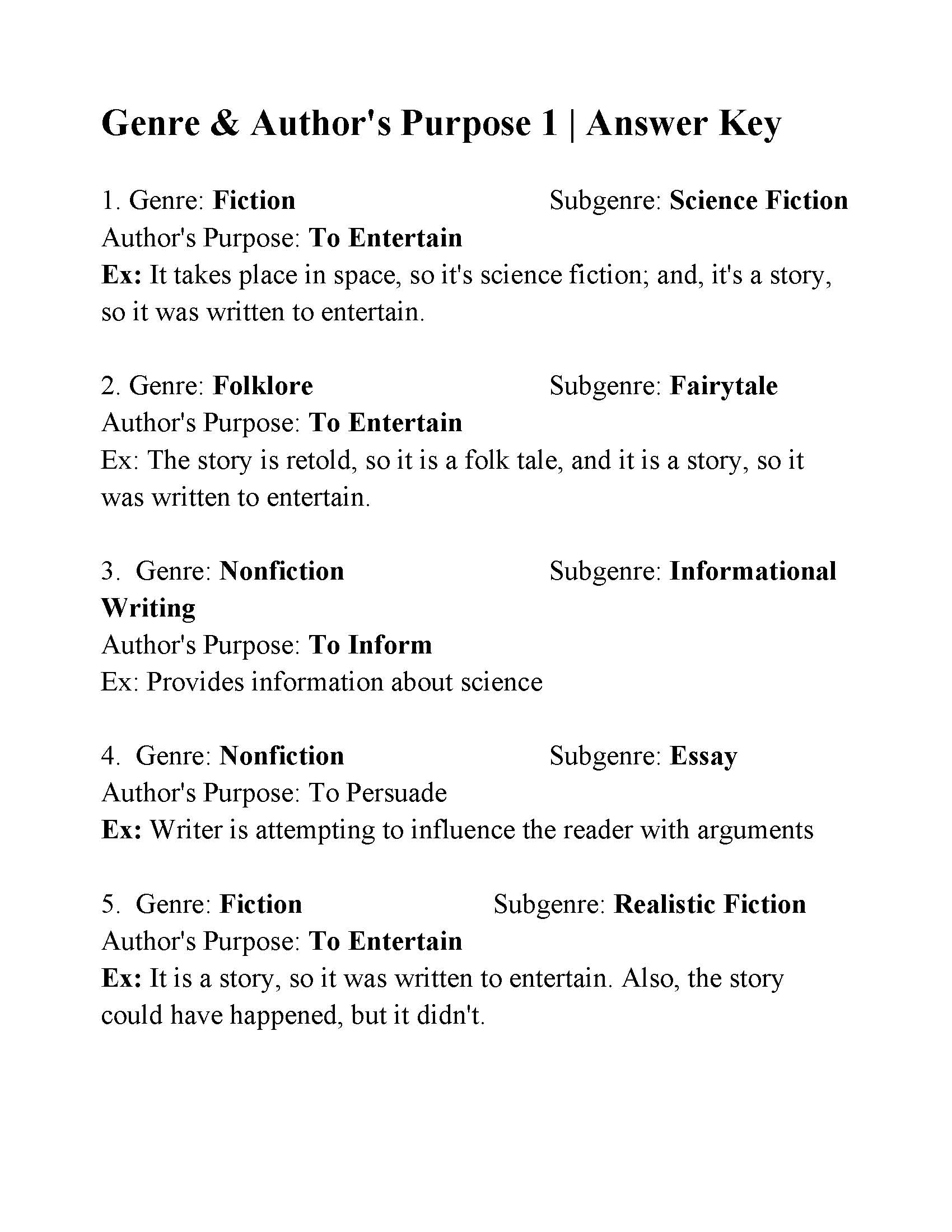 Genre & Author's Purpose 1 | Answer Key

1. Genre: Fiction Subgenre: Science Fiction
Author's Purpose: To Entertain
Ex: It takes place in space, so it's science fiction; and, it's a story, so it was written to entertain.

2. Genre: Folklore Subgenre: Fairytale
Author's Purpose: To Entertain
Ex: The story is retold, so it is a folk tale, and it is a story, so it was written to entertain.

3. Genre: Nonfiction Subgenre: Informational Writing
Author's Purpose: To Inform
Ex: Provides information about science

4. Genre: Nonfiction Subgenre: Essay
Author's Purpose: To Persuade
Ex: Writer is attempting to influence the reader with arguments

5. Genre: Fiction Subgenre: Realistic Fiction
Author's Purpose: To Entertain
Ex: It is a story, so it was written to entertain. Also, the story could have happened, but it didn't.